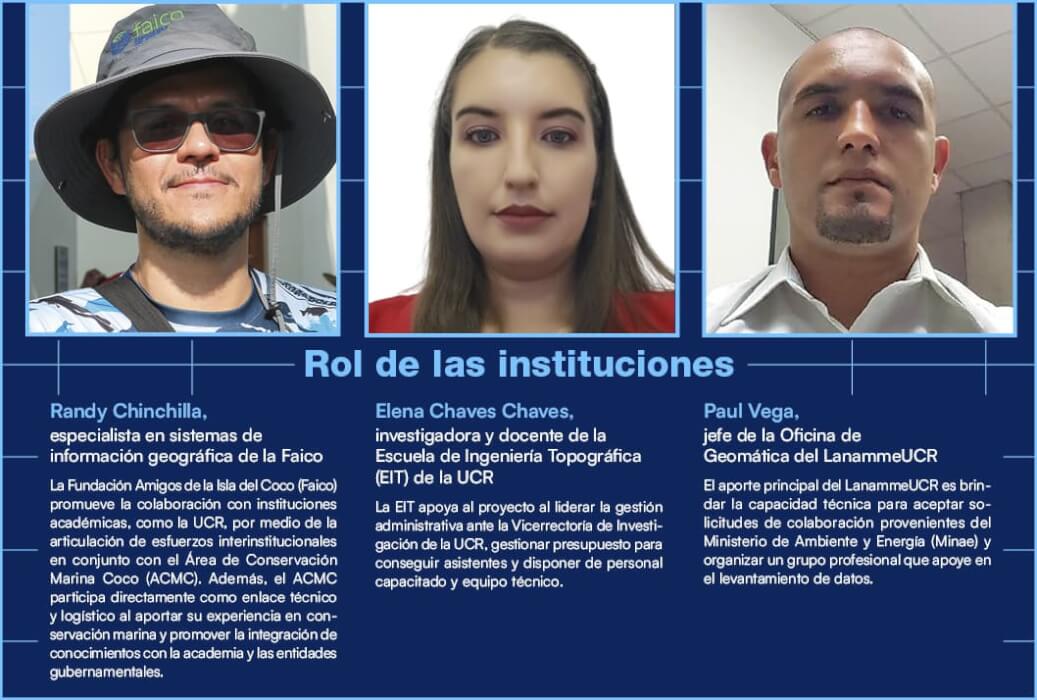 faico

Rol de las instituciones

Randy Chinchilla,
especialista en sistemas de información geográfica de la Faico

La Fundación Amigos de la Isla del Coco (Faico) promueve la colaboración con instituciones académicas, como la UCR, por medio de la articulación de esfuerzos interinstitucionales en conjunto con el Área de Conservación Marina Coco (ACMC). Además, el ACMC participa directamente como enlace técnico y logístico al aportar su experiencia en conservación marina y promover la integración de conocimientos con la academia y las entidades gubernamentales.

Elena Chaves Chaves,
investigadora y docente de la Escuela de Ingeniería Topográfica (EIT) de la UCR

La EIT apoya al proyecto al liderar la gestión administrativa ante la Vicerrectoría de Investigación de la UCR, gestionar presupuesto para conseguir asistentes y disponer de personal capacitado y equipo técnico.

Paul Vega,
jefe de la Oficina de Geomática del LanammeUCR

El aporte principal del LanammeUCR es brindar la capacidad técnica para aceptar solicitudes de colaboración provenientes del Ministerio de Ambiente y Energía (Minae) y organizar un grupo profesional que apoye en el levantamiento de datos.